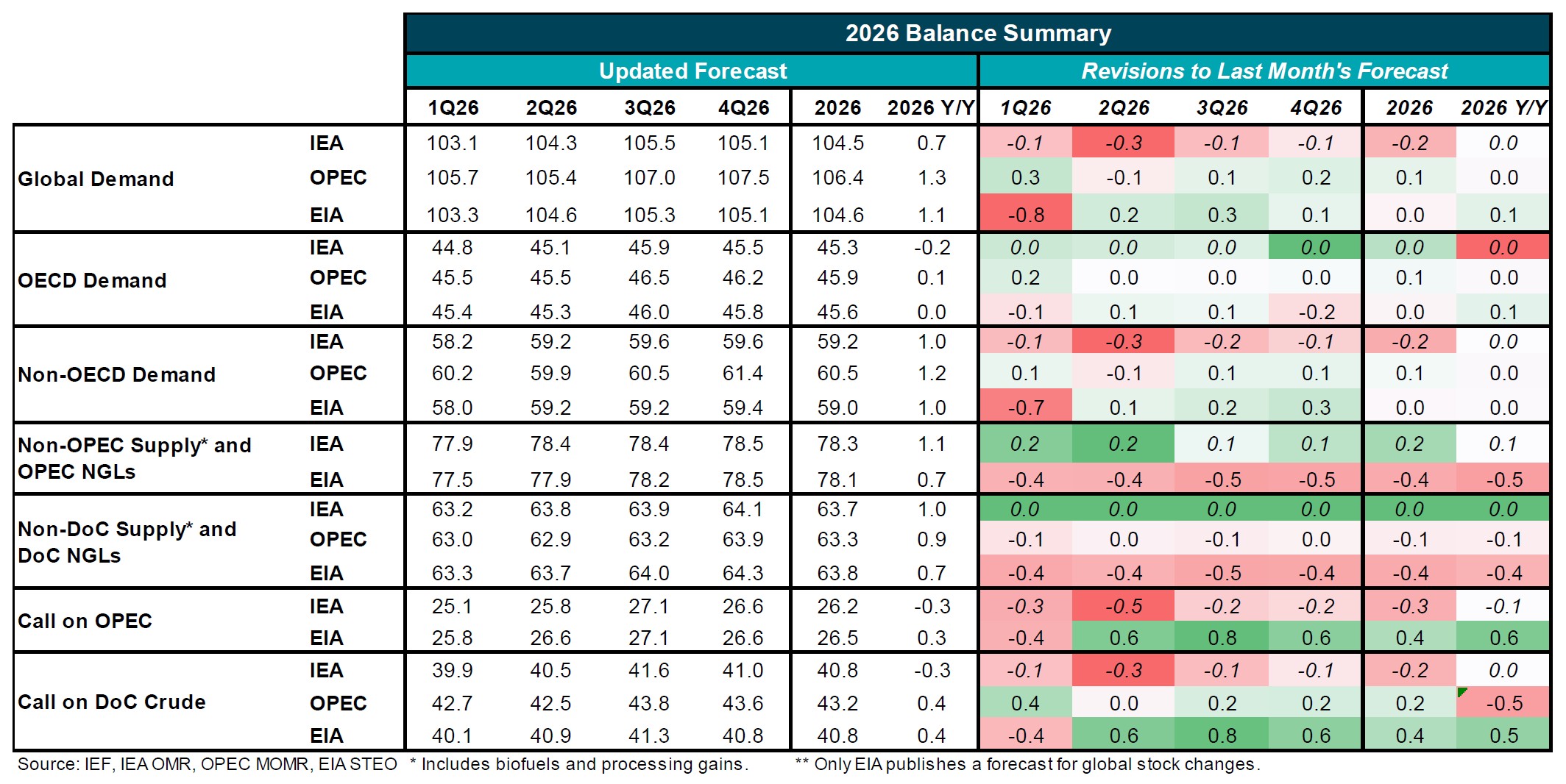 2026 Balance Summary

| | | Updated Forecast | | | | | | Revisions to Last Month's Forecast | | | | | |
|---|---|---|---|---|---|---|---|---|---|---|---|---|---|
| | | 1Q26 | 2Q26 | 3Q26 | 4Q26 | 2026 | 2026 Y/Y | 1Q26 | 2Q26 | 3Q26 | 4Q26 | 2026 | 2026 Y/Y |
| Global Demand | IEA | 103.1 | 104.3 | 105.5 | 105.1 | 104.5 | 0.7 | -0.1 | -0.3 | -0.1 | -0.1 | -0.2 | 0.0 |
| | OPEC | 105.7 | 105.4 | 107.0 | 107.5 | 106.4 | 1.3 | 0.3 | -0.1 | 0.1 | 0.2 | 0.1 | 0.0 |
| | EIA | 103.3 | 104.6 | 105.3 | 105.1 | 104.6 | 1.1 | -0.8 | 0.2 | 0.3 | 0.1 | 0.0 | 0.1 |
| OECD Demand | IEA | 44.8 | 45.1 | 45.9 | 45.5 | 45.3 | -0.2 | 0.0 | 0.0 | 0.0 | 0.0 | 0.0 | 0.0 |
| | OPEC | 45.5 | 45.5 | 46.5 | 46.2 | 45.9 | 0.1 | 0.2 | 0.0 | 0.0 | 0.0 | 0.1 | 0.0 |
| | EIA | 45.4 | 45.3 | 46.0 | 45.8 | 45.6 | 0.0 | -0.1 | 0.1 | 0.1 | -0.2 | 0.0 | 0.1 |
| Non-OECD Demand | IEA | 58.2 | 59.2 | 59.6 | 59.6 | 59.2 | 1.0 | -0.1 | -0.3 | -0.2 | -0.1 | -0.2 | 0.0 |
| | OPEC | 60.2 | 59.9 | 60.5 | 61.4 | 60.5 | 1.2 | 0.1 | -0.1 | 0.1 | 0.1 | 0.1 | 0.0 |
| | EIA | 58.0 | 59.2 | 59.2 | 59.4 | 59.0 | 1.0 | -0.7 | 0.1 | 0.2 | 0.3 | 0.0 | 0.0 |
| Non-OPEC Supply* and OPEC NGLs | IEA | 77.9 | 78.4 | 78.4 | 78.5 | 78.3 | 1.1 | 0.2 | 0.2 | 0.1 | 0.1 | 0.2 | 0.1 |
| | EIA | 77.5 | 77.9 | 78.2 | 78.5 | 78.1 | 0.7 | -0.4 | -0.4 | -0.5 | -0.5 | -0.4 | -0.5 |
| Non-DoC Supply* and DoC NGLs | IEA | 63.2 | 63.8 | 63.9 | 64.1 | 63.7 | 1.0 | 0.0 | 0.0 | 0.0 | 0.0 | 0.0 | 0.0 |
| | OPEC | 63.0 | 62.9 | 63.2 | 63.9 | 63.3 | 0.9 | -0.1 | 0.0 | -0.1 | 0.0 | -0.1 | -0.1 |
| | EIA | 63.3 | 63.7 | 64.0 | 64.3 | 63.8 | 0.7 | -0.4 | -0.4 | -0.5 | -0.4 | -0.4 | -0.4 |
| Call on OPEC | IEA | 25.1 | 25.8 | 27.1 | 26.6 | 26.2 | -0.3 | -0.3 | -0.5 | -0.2 | -0.2 | -0.3 | -0.1 |
| | EIA | 25.8 | 26.6 | 27.1 | 26.6 | 26.5 | 0.3 | -0.4 | 0.6 | 0.8 | 0.6 | 0.4 | 0.6 |
| Call on DoC Crude | IEA | 39.9 | 40.5 | 41.6 | 41.0 | 40.8 | -0.3 | -0.1 | -0.3 | -0.1 | -0.1 | -0.2 | 0.0 |
| | OPEC | 42.7 | 42.5 | 43.8 | 43.6 | 43.2 | 0.4 | 0.4 | 0.0 | 0.2 | 0.2 | 0.2 | -0.5 |
| | EIA | 40.1 | 40.9 | 41.3 | 40.8 | 40.8 | 0.4 | -0.4 | 0.6 | 0.8 | 0.6 | 0.4 | 0.5 |

Source: IEF, IEA OMR, OPEC MOMR, EIA STEO * Includes biofuels and processing gains. ** Only EIA publishes a forecast for global stock changes.